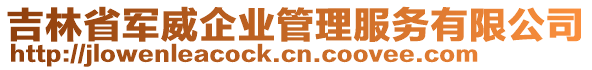 吉林省军威企业管理服务有限公司
http://jlowenleacock.cn.coovee.com